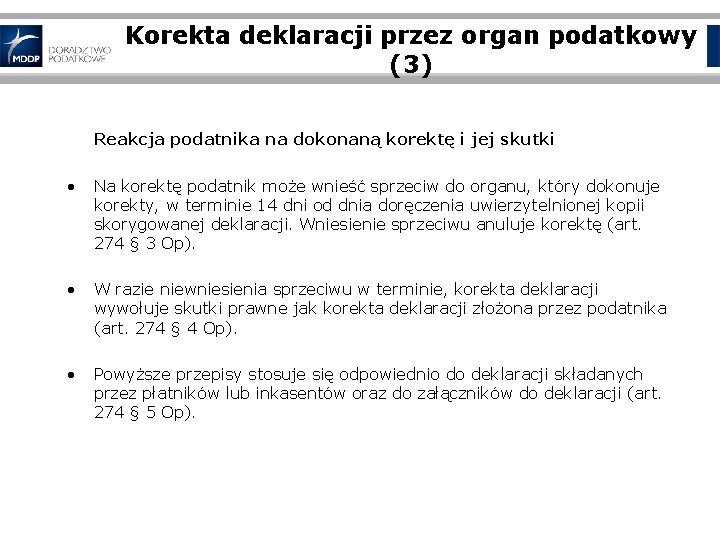 MDDP DORADZTWO PODATKOWE

Korekta deklaracji przez organ podatkowy (3)

Reakcja podatnika na dokonaną korektę i jej skutki

• Na korektę podatnik może wnieść sprzeciw do organu, który dokonuje korekty, w terminie 14 dni od dnia doręczenia uwierzytelnionej kopii skorygowanej deklaracji. Wniesienie sprzeciwu anuluje korektę (art. 274 § 3 Op).

• W razie niewniesienia sprzeciwu w terminie, korekta deklaracji wywołuje skutki prawne jak korekta deklaracji złożona przez podatnika (art. 274 § 4 Op).

• Powyższe przepisy stosuje się odpowiednio do deklaracji składanych przez płatników lub inkasentów oraz do załączników do deklaracji (art. 274 § 5 Op).